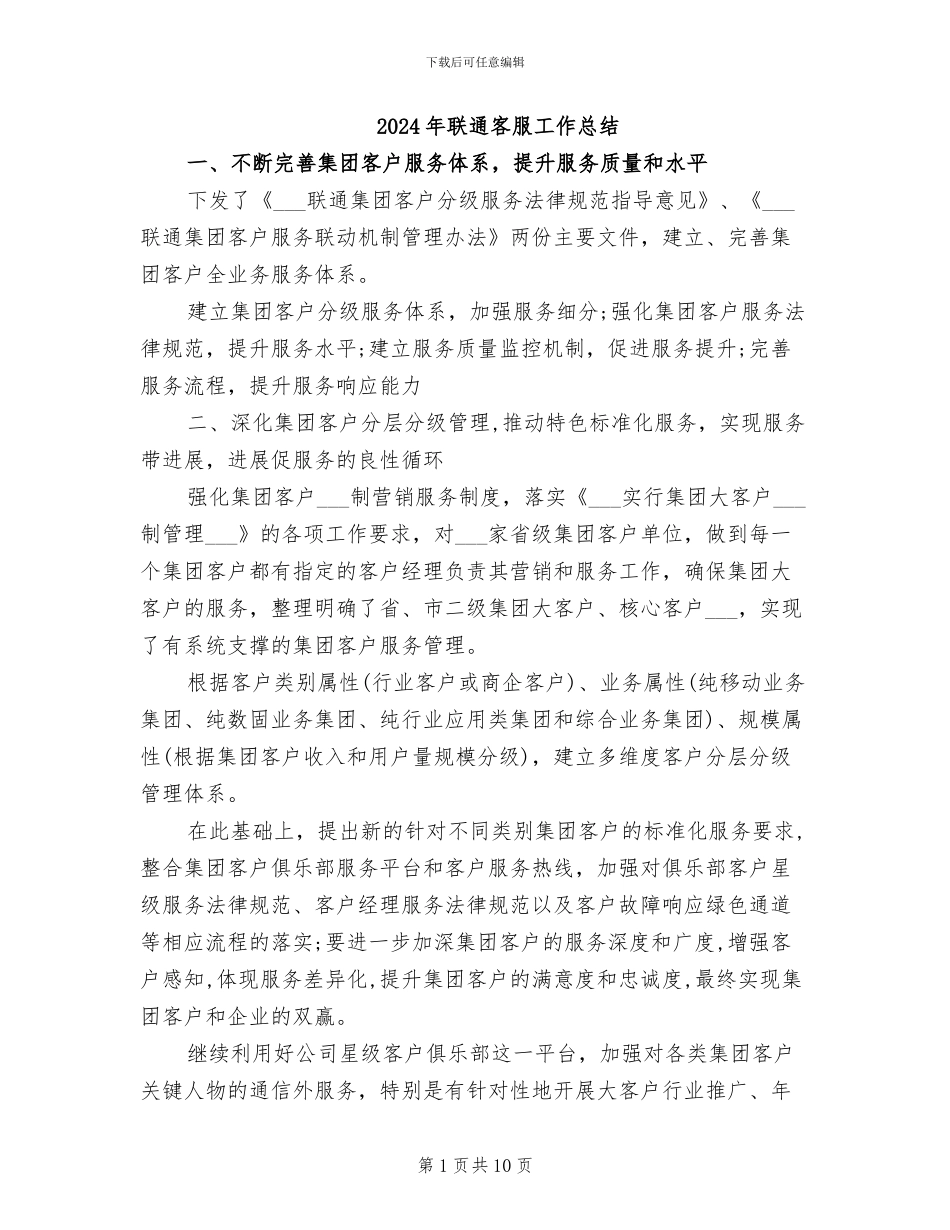 下载后可任意编辑

2024年联通客服工作总结

一、不断完善集团客户服务体系，提升服务质量和水平

下发了《___联通集团客户分级服务法律规范指导意见》、《___联通集团客户服务联动机制管理办法》两份主要文件，建立、完善集团客户全业务服务体系。

建立集团客户分级服务体系，加强服务细分;强化集团客户服务法律规范，提升服务水平;建立服务质量监控机制，促进服务提升;完善服务流程，提升服务响应能力

二、深化集团客户分层分级管理,推动特色标准化服务，实现服务带进展，进展促服务的良性循环

强化集团客户___制营销服务制度，落实《___实行集团大客户___制管理___》的各项工作要求，对___家省级集团客户单位，做到每一个集团客户都有指定的客户经理负责其营销和服务工作，确保集团大客户的服务，整理明确了省、市二级集团大客户、核心客户___，实现了有系统支撑的集团客户服务管理。

根据客户类别属性(行业客户或商企客户)、业务属性(纯移动业务集团、纯数固业务集团、纯行业应用类集团和综合业务集团)、规模属性(根据集团客户收入和用户量规模分级)，建立多维度客户分层分级管理体系。

在此基础上，提出新的针对不同类别集团客户的标准化服务要求，整合集团客户俱乐部服务平台和客户服务热线，加强对俱乐部客户星级服务法律规范、客户经理服务法律规范以及客户故障响应绿色通道等相应流程的落实;要进一步加深集团客户的服务深度和广度,增强客户感知,体现服务差异化,提升集团客户的满意度和忠诚度,最终实现集团客户和企业的双赢。

继续利用好公司星级客户俱乐部这一平台，加强对各类集团客户关键人物的通信外服务，特别是有针对性地开展大客户行业推广、年

第1页共10页